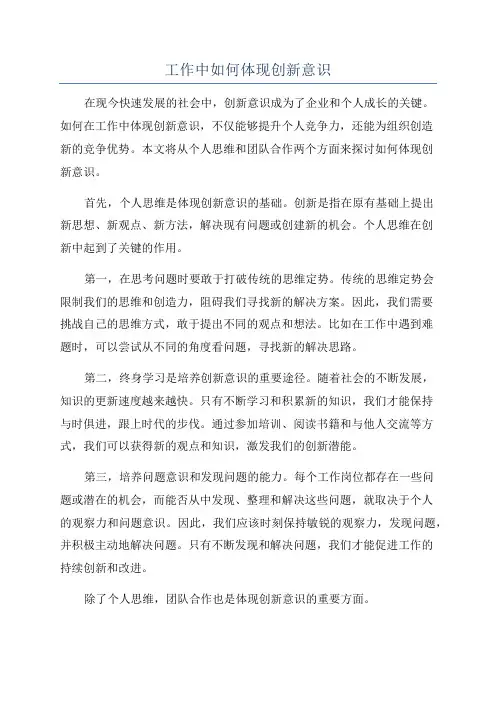 工作中如何体现创新意识

在现今快速发展的社会中，创新意识成为了企业和个人成长的关键。如何在工作中体现创新意识，不仅能够提升个人竞争力，还能为组织创造新的竞争优势。本文将从个人思维和团队合作两个方面来探讨如何体现创新意识。

首先，个人思维是体现创新意识的基础。创新是指在原有基础上提出新思想、新观点、新方法，解决现有问题或创建新的机会。个人思维在创新中起到了关键的作用。

第一，在思考问题时要敢于打破传统的思维定势。传统的思维定势会限制我们的思维和创造力，阻碍我们寻找新的解决方案。因此，我们需要挑战自己的思维方式，敢于提出不同的观点和想法。比如在工作中遇到难题时，可以尝试从不同的角度看问题，寻找新的解决思路。

第二，终身学习是培养创新意识的重要途径。随着社会的不断发展，知识的更新速度越来越快。只有不断学习和积累新的知识，我们才能保持与时俱进，跟上时代的步伐。通过参加培训、阅读书籍和与他人交流等方式，我们可以获得新的观点和知识，激发我们的创新潜能。

第三，培养问题意识和发现问题的能力。每个工作岗位都存在一些问题或潜在的机会，而能否从中发现、整理和解决这些问题，就取决于个人的观察力和问题意识。因此，我们应该时刻保持敏锐的观察力，发现问题，并积极主动地解决问题。只有不断发现和解决问题，我们才能促进工作的持续创新和改进。

除了个人思维，团队合作也是体现创新意识的重要方面。